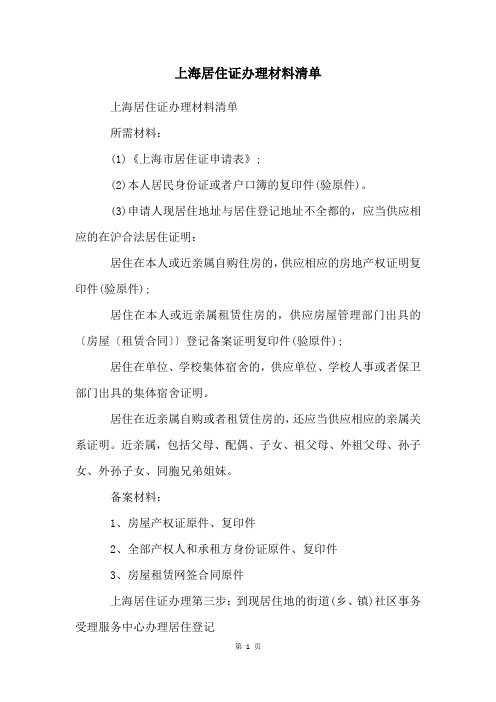 上海居住证办理材料清单

上海居住证办理材料清单

所需材料：

(1)《上海市居住证申请表》；

(2)本人居民身份证或者户口簿的复印件(验原件)。

(3)申请人现居住地址与居住登记地址不全都的，应当供应相应的在沪合法居住证明：

居住在本人或近亲属自购住房的，供应相应的房地产权证明复印件(验原件)；

居住在本人或近亲属租赁住房的，供应房屋管理部门出具的〔房屋〔租赁合同〕〕登记备案证明复印件(验原件)；

居住在单位、学校集体宿舍的，供应单位、学校人事或者保卫部门出具的集体宿舍证明。

居住在近亲属自购或者租赁住房的，还应当供应相应的亲属关系证明。近亲属，包括父母、配偶、子女、祖父母、外祖父母、孙子女、外孙子女、同胞兄弟姐妹。

备案材料：

1、房屋产权证原件、复印件

2、全部产权人和承租方身份证原件、复印件

3、房屋租赁网签合同原件

上海居住证办理第三步：到现居住地的街道(乡、镇)社区事务受理服务中心办理居住登记

第 1 页